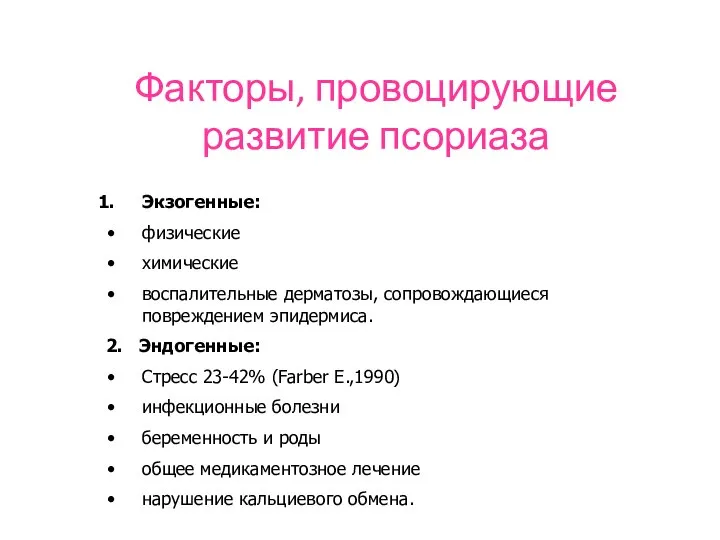 Факторы, провоцирующие развитие псориаза

1. Экзогенные:
• физические
• химические
• воспалительные дерматозы, сопровождающиеся повреждением эпидермиса.

2. Эндогенные:
• Стресс 23-42% (Farber E.,1990)
• инфекционные болезни
• беременность и роды
• общее медикаментозное лечение
• нарушение кальциевого обмена.